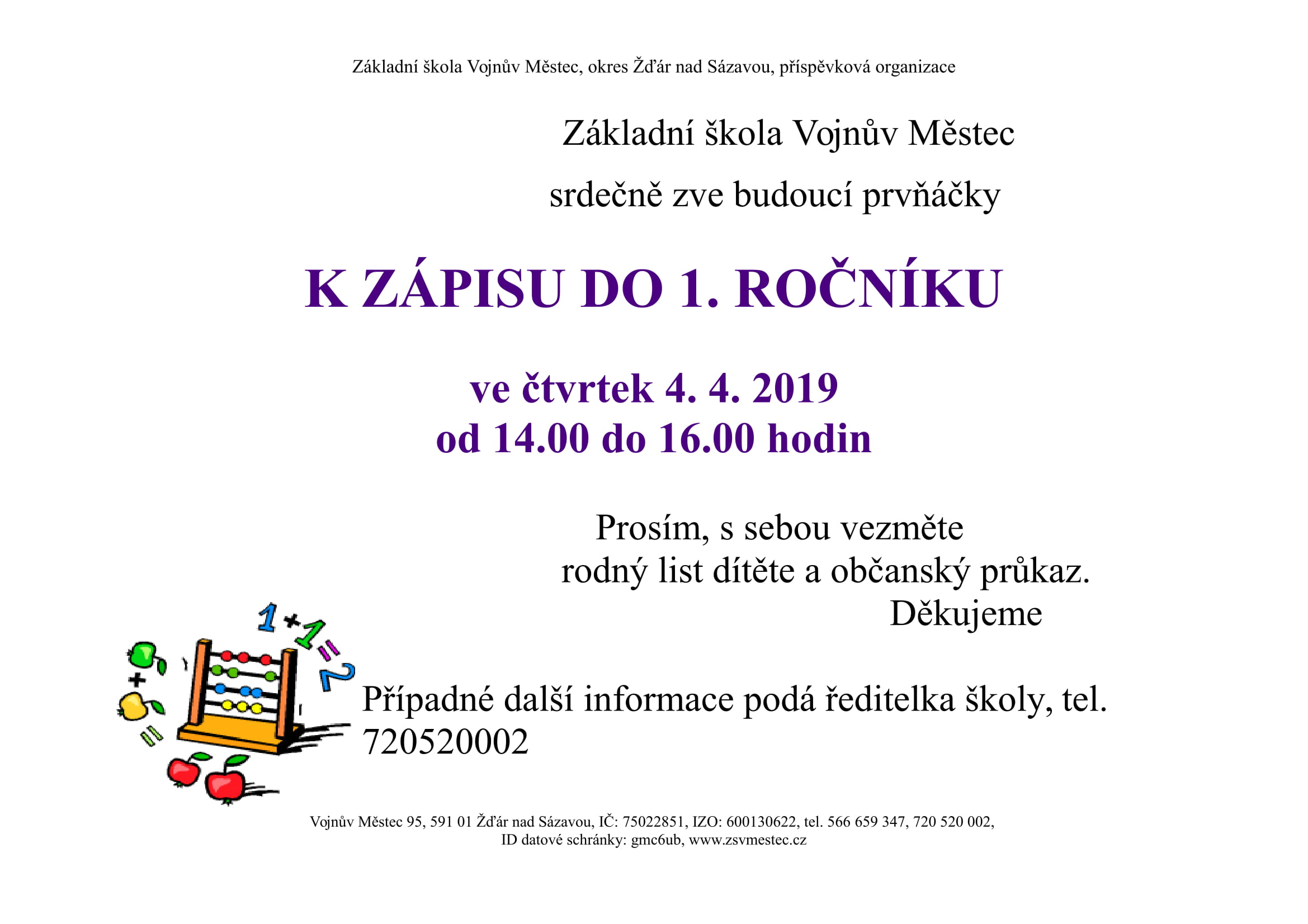 Základní škola Vojnův Městec, okres Žďár nad Sázavou, příspěvková organizace

Základní škola Vojnův Městec

srdečně zve budoucí prvňáčky

K ZÁPISU DO 1. ROČNÍKU

ve čtvrtek 4. 4. 2019
od 14.00 do 16.00 hodin

Prosím, s sebou vezměte
rodný list dítěte a občanský průkaz.
Děkujeme

1+1=2

Případné další informace podá ředitelka školy, tel. 720520002

Vojnův Městec 95, 591 01 Žďár nad Sázavou, IČ: 75022851, IZO: 600130622, tel. 566 659 347, 720 520 002,
ID datové schránky: gmc6ub, www.zsvmestec.cz